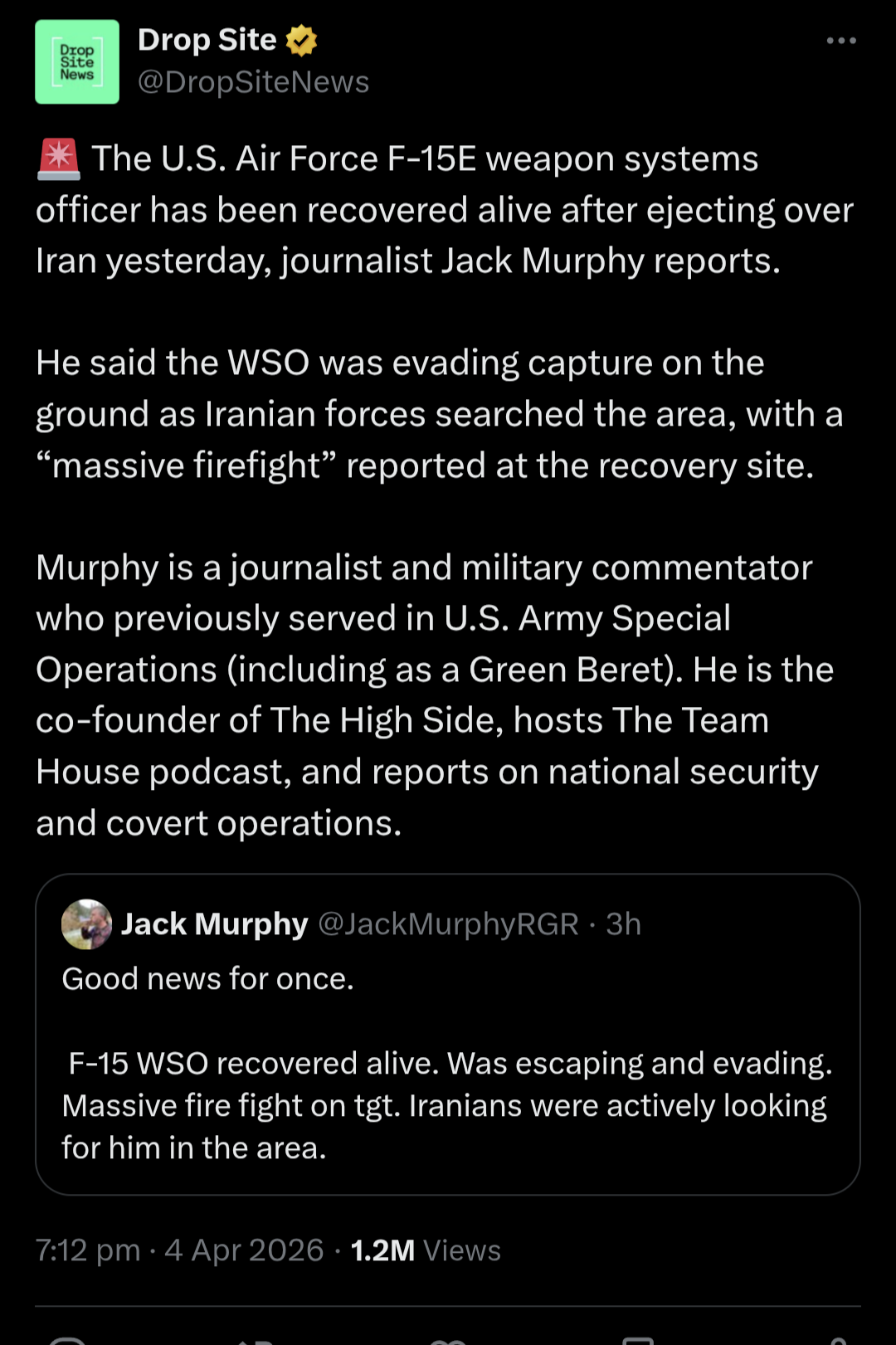 Drop Site News

Drop Site
@DropSiteNews

🚨 The U.S. Air Force F-15E weapon systems officer has been recovered alive after ejecting over Iran yesterday, journalist Jack Murphy reports.

He said the WSO was evading capture on the ground as Iranian forces searched the area, with a “massive firefight” reported at the recovery site.

Murphy is a journalist and military commentator who previously served in U.S. Army Special Operations (including as a Green Beret). He is the co-founder of The High Side, hosts The Team House podcast, and reports on national security and covert operations.

Jack Murphy @JackMurphyRGR · 3h
Good news for once.

F-15 WSO recovered alive. Was escaping and evading. Massive fire fight on tgt. Iranians were actively looking for him in the area.

7:12 pm · 4 Apr 2026 · 1.2M Views